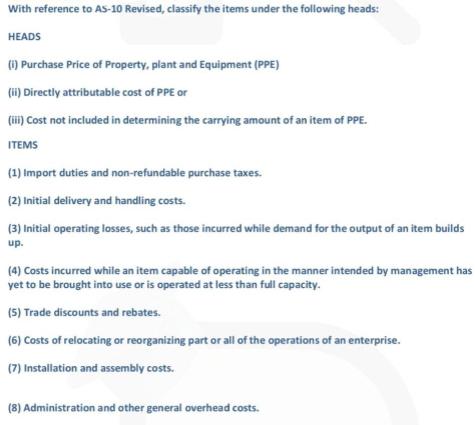 With reference to AS-10 Revised, classify the items under the following heads:

HEADS

(i) Purchase Price of Property, plant and Equipment (PPE)

(ii) Directly attributable cost of PPE or

(iii) Cost not included in determining the carrying amount of an item of PPE.

ITEMS

(1) Import duties and non-refundable purchase taxes.

(2) Initial delivery and handling costs.

(3) Initial operating losses, such as those incurred while demand for the output of an item builds up.

(4) Costs incurred while an item capable of operating in the manner intended by management has yet to be brought into use or is operated at less than full capacity.

(5) Trade discounts and rebates.

(6) Costs of relocating or reorganizing part or all of the operations of an enterprise.

(7) Installation and assembly costs.

(8) Administration and other general overhead costs.